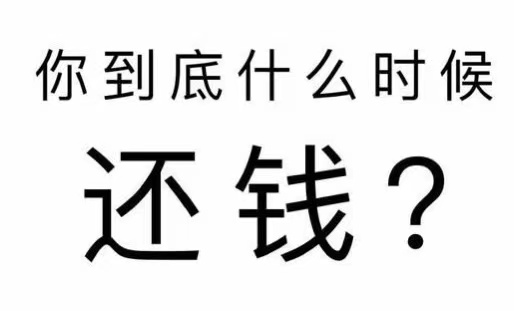 你到底什么时候

还钱？